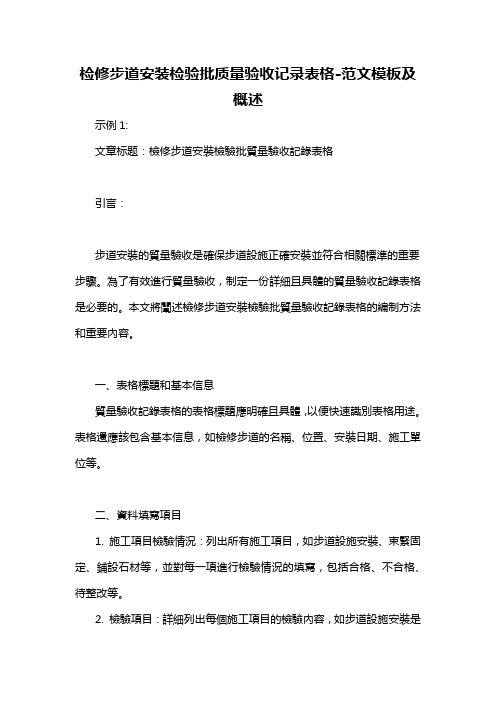 检修步道安装检验批质量验收记录表格-范文模板及概述

示例 1:

文章标题：檢修步道安裝檢驗批質量驗收記錄表格

引言：

步道安裝的質量驗收是確保步道設施正確安裝並符合相關標準的重要步驟。為了有效進行質量驗收，制定一份詳細且具體的質量驗收記錄表格是必要的。本文將闡述檢修步道安裝檢驗批質量驗收記錄表格的編制方法和重要內容。

一、表格標題和基本信息

質量驗收記錄表格的表格標題應明確且具體，以便快速識別表格用途。表格還應該包含基本信息，如檢修步道的名稱、位置、安裝日期、施工單位等。

二、資料填寫項目

1. 施工項目檢驗情況：列出所有施工項目，如步道設施安裝、束緊固定、鋪設石材等，並對每一項進行檢驗情況的填寫，包括合格、不合格、待整改等。

2. 檢驗項目：詳細列出每個施工項目的檢驗內容，如步道設施安裝是